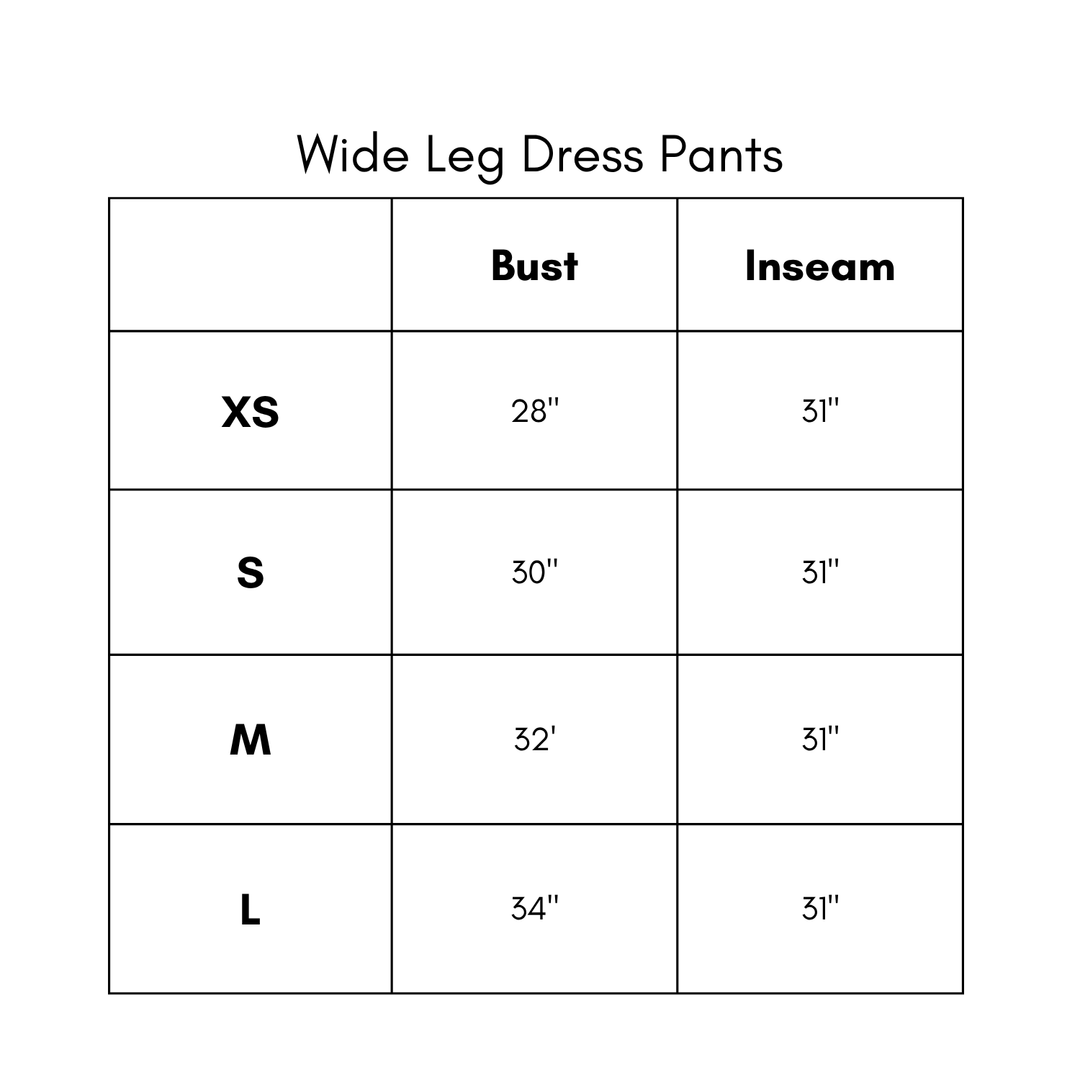 Wide Leg Dress Pants

| | Bust | Inseam |
|---|---|---|
| XS | 28" | 31" |
| S | 30" | 31" |
| M | 32' | 31" |
| L | 34" | 31" |